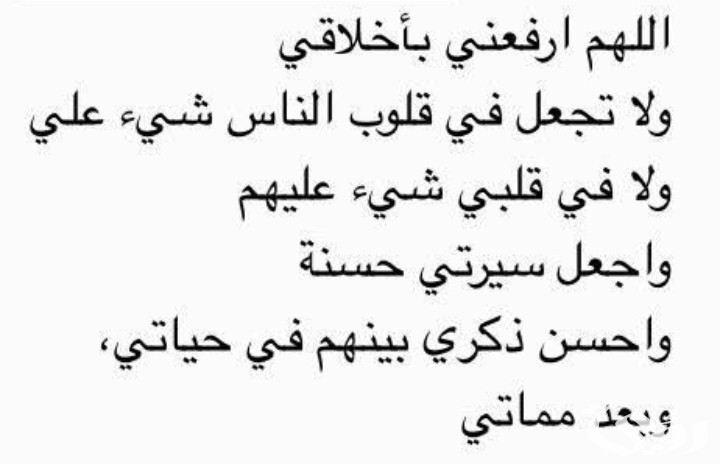 اللهم ارفعني بأخلاقي
ولا تجعل في قلوب الناس شيء علي
ولا في قلبي شيء عليهم
واجعل سيرتي حسنة
واحسن ذكري بينهم في حياتي،
وبعد مماتي